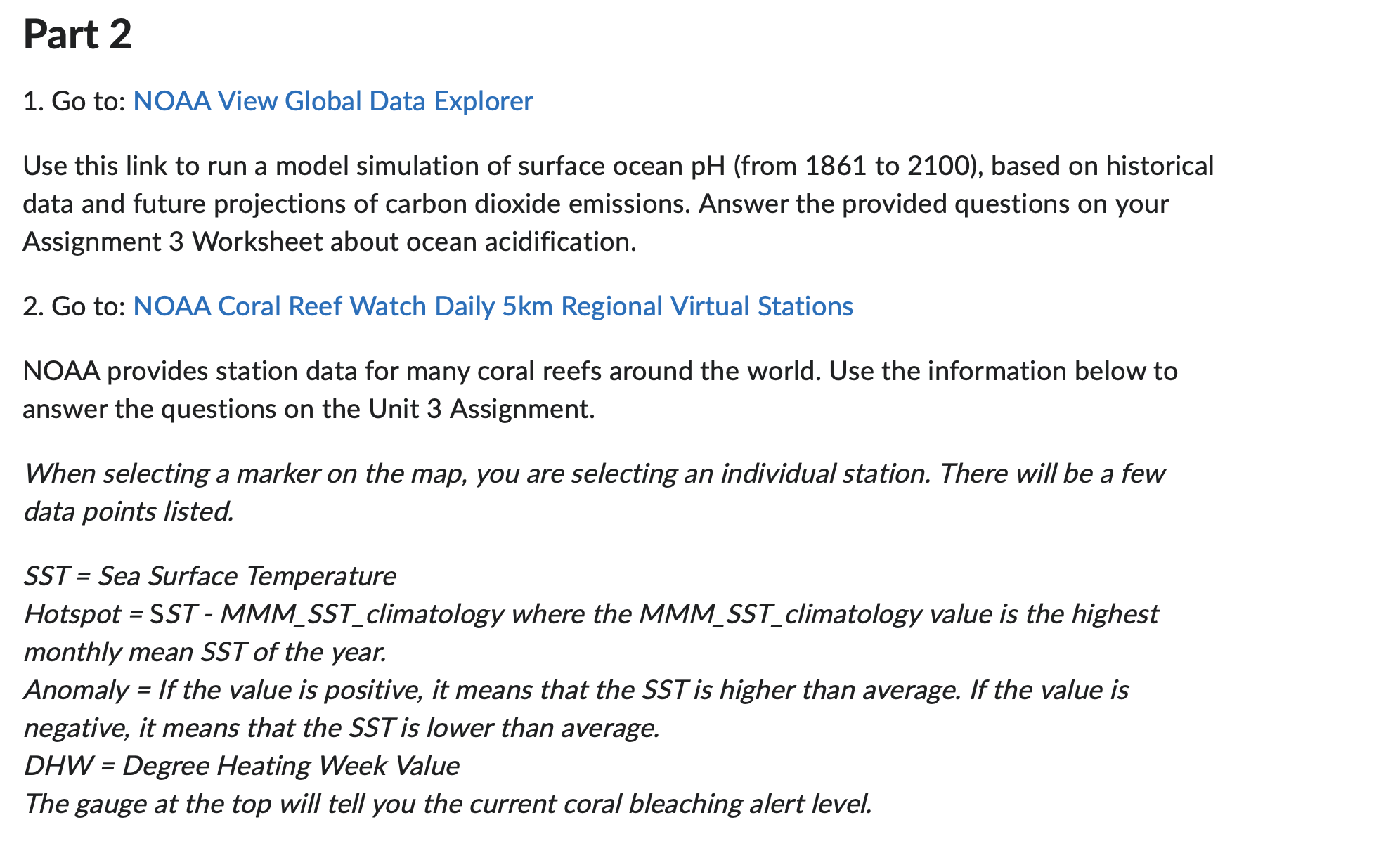 Part 2

1. Go to: NOAA View Global Data Explorer

Use this link to run a model simulation of surface ocean pH (from 1861 to 2100), based on historical data and future projections of carbon dioxide emissions. Answer the provided questions on your Assignment 3 Worksheet about ocean acidification.

2. Go to: NOAA Coral Reef Watch Daily 5km Regional Virtual Stations

NOAA provides station data for many coral reefs around the world. Use the information below to answer the questions on the Unit 3 Assignment.

When selecting a marker on the map, you are selecting an individual station. There will be a few data points listed.

SST = Sea Surface Temperature
Hotspot = SST - MMM_SST_climatology where the MMM_SST_climatology value is the highest monthly mean SST of the year.
Anomaly = If the value is positive, it means that the SST is higher than average. If the value is negative, it means that the SST is lower than average.
DHW = Degree Heating Week Value
The gauge at the top will tell you the current coral bleaching alert level.